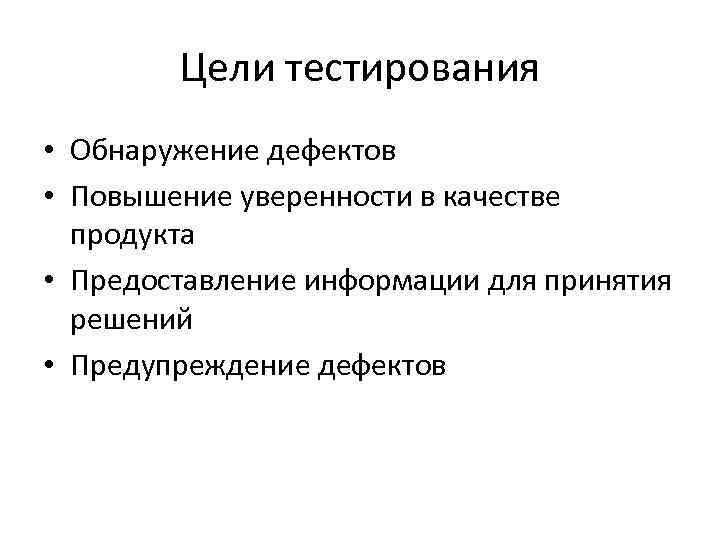 Цели тестирования

• Обнаружение дефектов
• Повышение уверенности в качестве продукта
• Предоставление информации для принятия решений
• Предупреждение дефектов